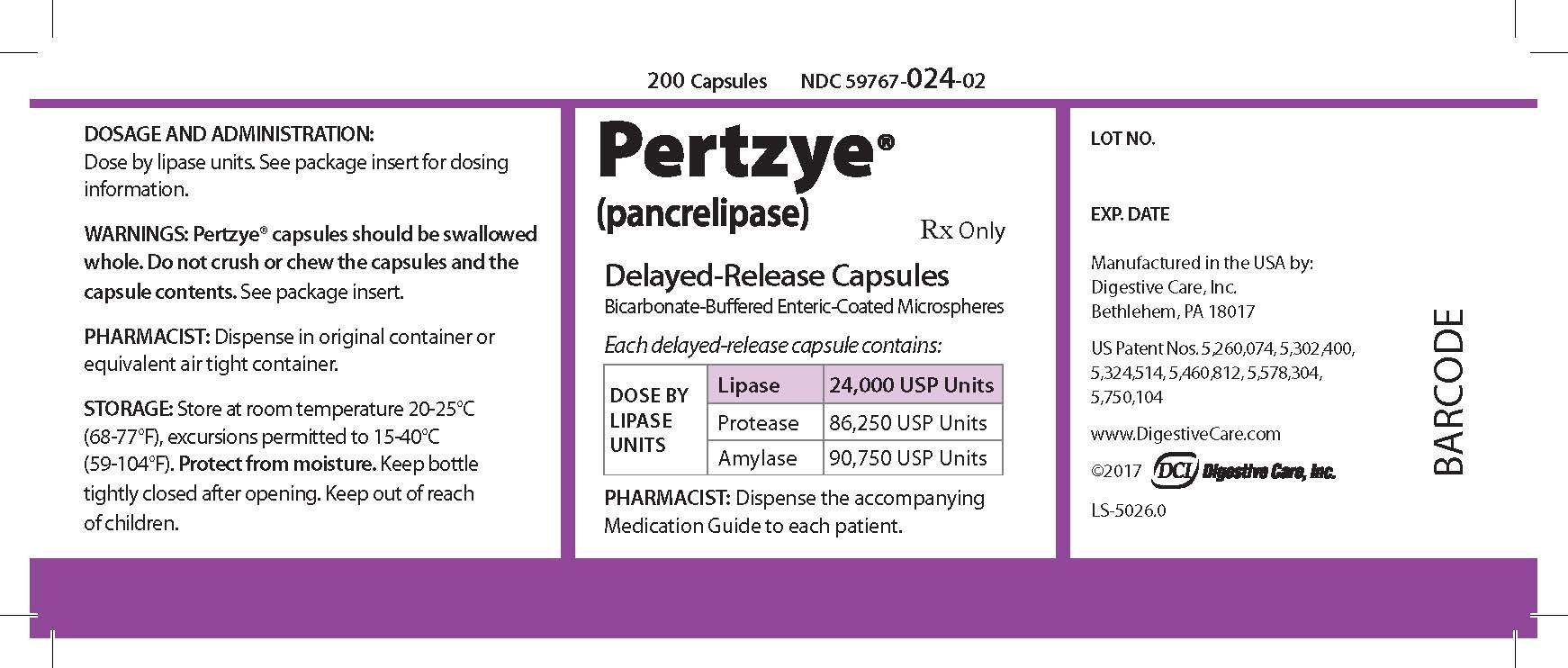 200 Capsules NDC 59767-024-02

DOSAGE AND ADMINISTRATION:
Dose by lipase units. See package insert for dosing information.

WARNINGS: Pertzye® capsules should be swallowed whole. Do not crush or chew the capsules and the capsule contents. See package insert.

PHARMACIST: Dispense in original container or equivalent air tight container.

STORAGE: Store at room temperature 20-25°C (68-77°F), excursions permitted to 15-40°C (59-104°F). Protect from moisture. Keep bottle tightly closed after opening. Keep out of reach of children.

Pertzye®
(pancrelipase)
Rx Only

Delayed-Release Capsules
Bicarbonate-Buffered Enteric-Coated Microspheres

Each delayed-release capsule contains:

| DOSE BY LIPASE UNITS | Lipase | 24,000 USP Units |
|---|---|---|
| | Protease | 86,250 USP Units |
| | Amylase | 90,750 USP Units |

PHARMACIST: Dispense the accompanying Medication Guide to each patient.

LOT NO.

EXP. DATE

Manufactured in the USA by:
Digestive Care, Inc.
Bethlehem, PA 18017

US Patent Nos. 5,260,074, 5,302,400, 5,324,514, 5,460,812, 5,578,304, 5,750,104

www.DigestiveCare.com

©2017 DCI Digestive Care, Inc.

LS-5026.0

BARCODE